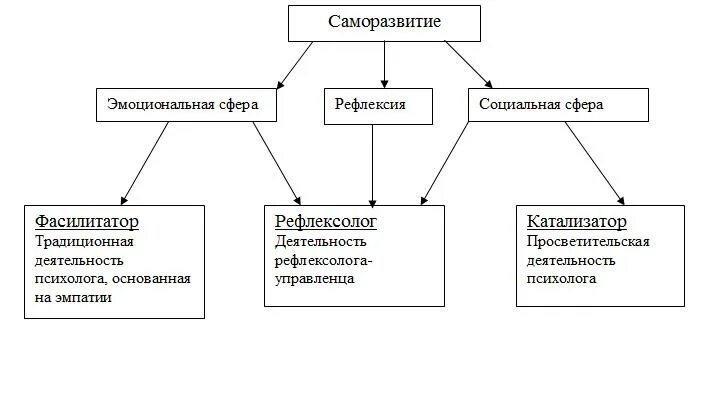 Саморазвитие

Эмоциональная сфера

Рефлексия

Социальная сфера

Фасилитатор
Традиционная деятельность психолога, основанная на эмпатии

Рефлексолог
Деятельность рефлексолога-управленца

Катализатор
Просветительская деятельность психолога